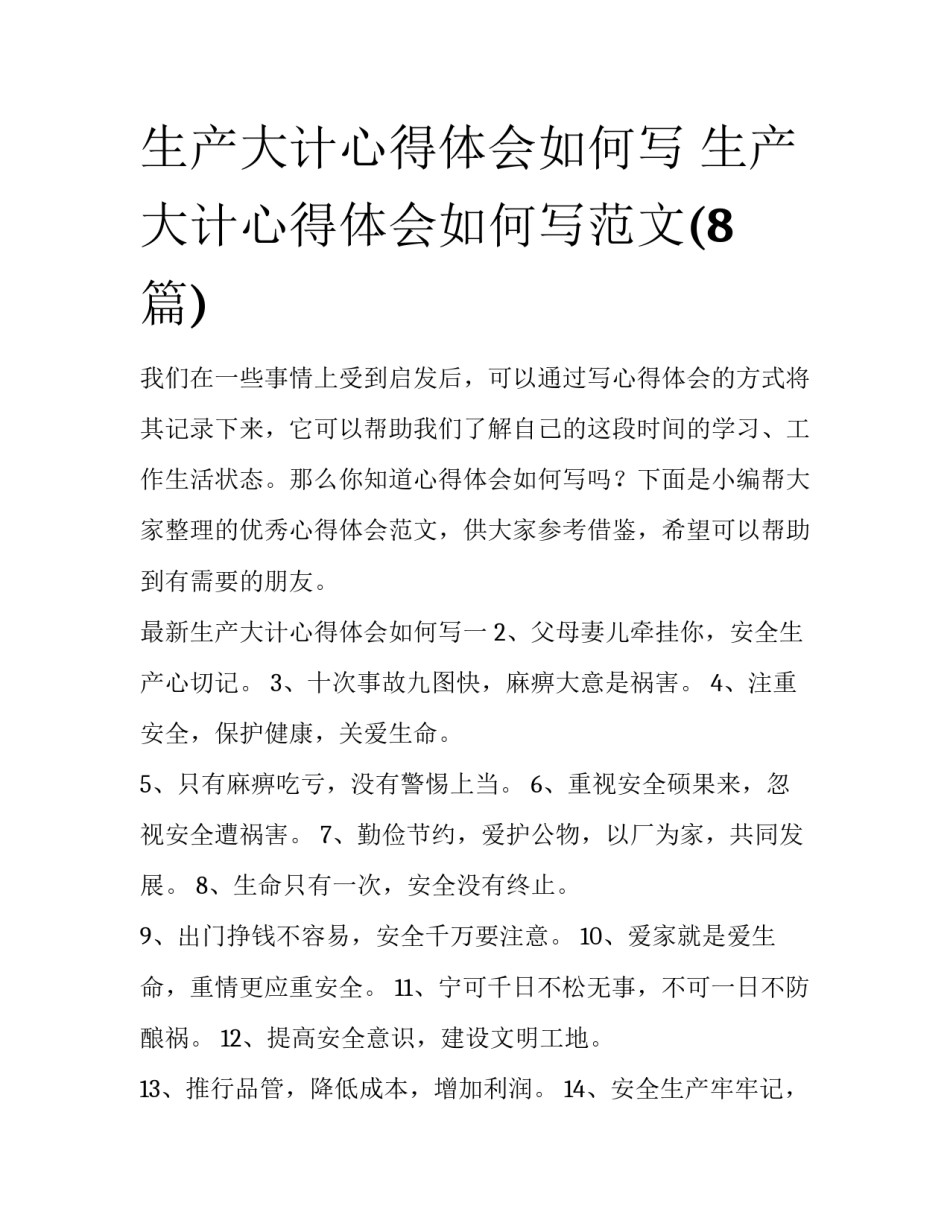 生产大计心得体会如何写 生产大计心得体会如何写范文(8篇)

我们在一些事情上受到启发后，可以通过写心得体会的方式将其记录下来，它可以帮助我们了解自己的这段时间的学习、工作生活状态。那么你知道心得体会如何写吗？下面是小编帮大家整理的优秀心得体会范文，供大家参考借鉴，希望可以帮助到有需要的朋友。

最新生产大计心得体会如何写一 2、父母妻儿牵挂你，安全生产心切记。 3、十次事故九图快，麻痹大意是祸害。 4、注重安全，保护健康，关爱生命。

5、只有麻痹吃亏，没有警惕上当。 6、重视安全硕果来，忽视安全遭祸害。 7、勤俭节约，爱护公物，以厂为家，共同发展。 8、生命只有一次，安全没有终止。

9、出门挣钱不容易，安全千万要注意。 10、爱家就是爱生命，重情更应重安全。 11、宁可千日不松无事，不可一日不防酿祸。 12、提高安全意识，建设文明工地。

13、推行品管，降低成本，增加利润。 14、安全生产牢牢记，